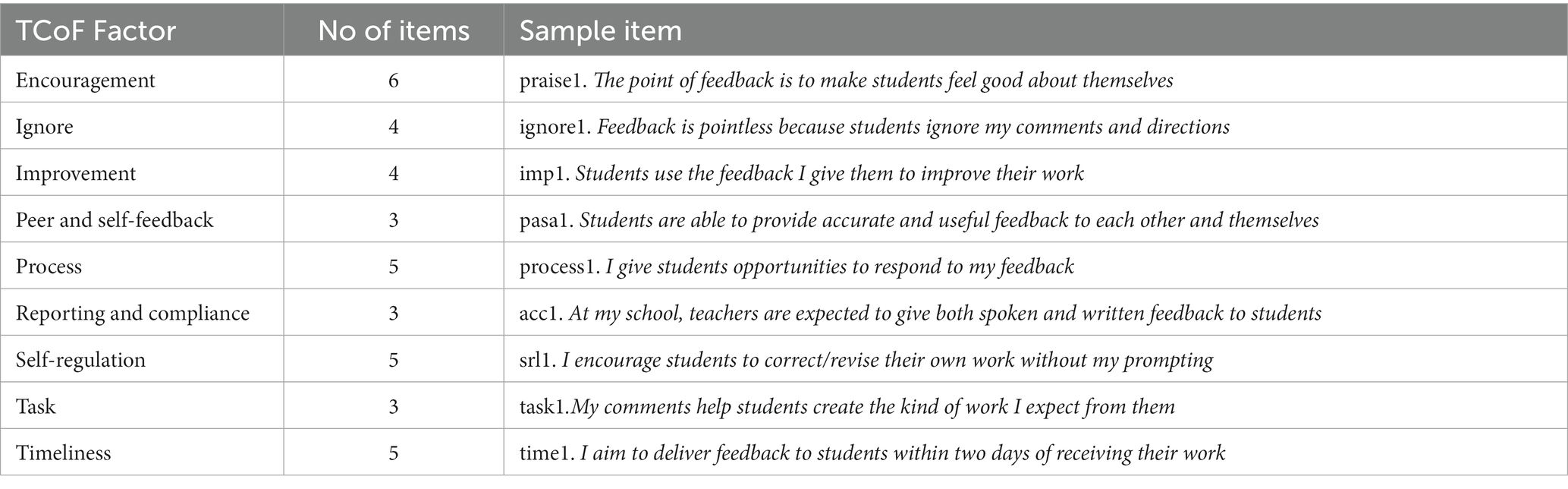 | TCoF Factor | No of items | Sample item |
|---|---|---|
| Encouragement | 6 | praise1. The point of feedback is to make students feel good about themselves |
| Ignore | 4 | ignore1. Feedback is pointless because students ignore my comments and directions |
| Improvement | 4 | imp1. Students use the feedback I give them to improve their work |
| Peer and self-feedback | 3 | pasa1. Students are able to provide accurate and useful feedback to each other and themselves |
| Process | 5 | process1. I give students opportunities to respond to my feedback |
| Reporting and compliance | 3 | acc1. At my school, teachers are expected to give both spoken and written feedback to students |
| Self-regulation | 5 | srl1. I encourage students to correct/revise their own work without my prompting |
| Task | 3 | task1.My comments help students create the kind of work I expect from them |
| Timeliness | 5 | time1. I aim to deliver feedback to students within two days of receiving their work |